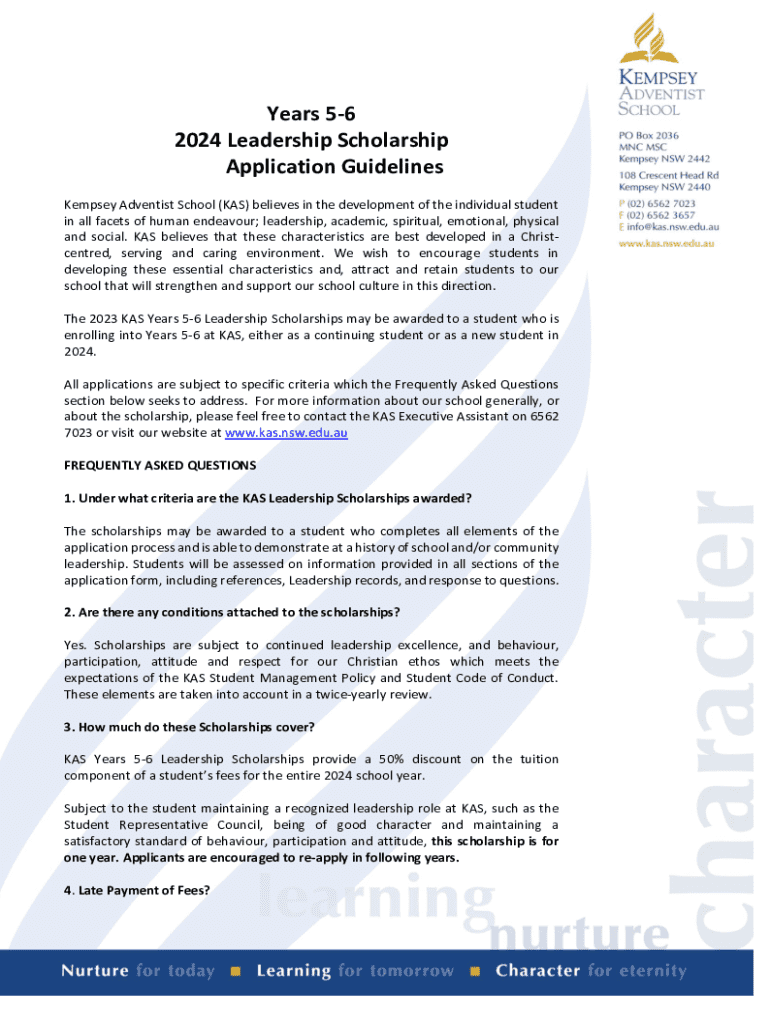 KEMPSEY ADVENTIST SCHOOL

PO Box 2036
MNC MSC
Kempsey NSW 2442
108 Crescent Head Rd
Kempsey NSW 2440
P (02) 6562 7023
F (02) 6562 3657
E info@kas.nsw.edu.au
www.kas.nsw.edu.au

Years 5-6
2024 Leadership Scholarship
Application Guidelines

Kempsey Adventist School (KAS) believes in the development of the individual student in all facets of human endeavour; leadership, academic, spiritual, emotional, physical and social. KAS believes that these characteristics are best developed in a Christ-centred, serving and caring environment. We wish to encourage students in developing these essential characteristics and, attract and retain students to our school that will strengthen and support our school culture in this direction.

The 2023 KAS Years 5-6 Leadership Scholarships may be awarded to a student who is enrolling into Years 5-6 at KAS, either as a continuing student or as a new student in 2024.

All applications are subject to specific criteria which the Frequently Asked Questions section below seeks to address. For more information about our school generally, or about the scholarship, please feel free to contact the KAS Executive Assistant on 6562 7023 or visit our website at www.kas.nsw.edu.au

FREQUENTLY ASKED QUESTIONS

1. Under what criteria are the KAS Leadership Scholarships awarded?

The scholarships may be awarded to a student who completes all elements of the application process and is able to demonstrate at a history of school and/or community leadership. Students will be assessed on information provided in all sections of the application form, including references, Leadership records, and response to questions.

2. Are there any conditions attached to the scholarships?

Yes. Scholarships are subject to continued leadership excellence, and behaviour, participation, attitude and respect for our Christian ethos which meets the expectations of the KAS Student Management Policy and Student Code of Conduct. These elements are taken into account in a twice-yearly review.

3. How much do these Scholarships cover?

KAS Years 5-6 Leadership Scholarships provide a 50% discount on the tuition component of a student's fees for the entire 2024 school year.

Subject to the student maintaining a recognized leadership role at KAS, such as the Student Representative Council, being of good character and maintaining a satisfactory standard of behaviour, participation and attitude, this scholarship is for one year. Applicants are encouraged to re-apply in following years.

4. Late Payment of Fees?

learning
nurture
character

Nurture for today ■ Learning for tomorrow ■ Character for eternity